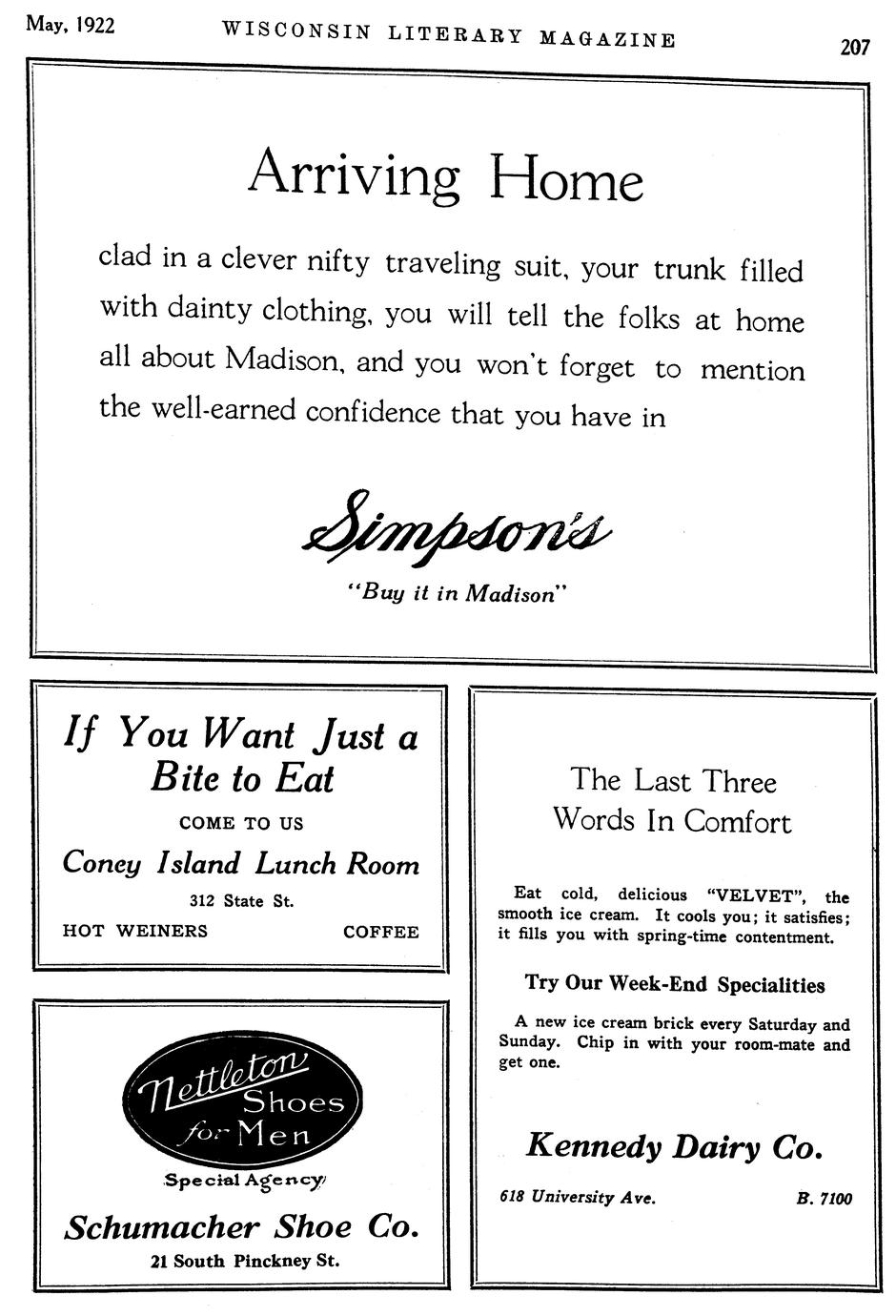 May, 1922 WISCONSIN LITERARY MAGAZINE 207

Arriving Home

clad in a clever nifty traveling suit, your trunk filled with dainty clothing, you will tell the folks at home all about Madison, and you won't forget to mention the well-earned confidence that you have in

Simpson's

"Buy it in Madison"

If You Want Just a Bite to Eat

COME TO US

Coney Island Lunch Room

312 State St.

HOT WEINERS COFFEE

Nettleton Shoes for Men

Special Agency

Schumacher Shoe Co.

21 South Pinckney St.

The Last Three Words In Comfort

Eat cold, delicious "VELVET", the smooth ice cream. It cools you; it satisfies; it fills you with spring-time contentment.

Try Our Week-End Specialities

A new ice cream brick every Saturday and Sunday. Chip in with your room-mate and get one.

Kennedy Dairy Co.

618 University Ave. B. 7100